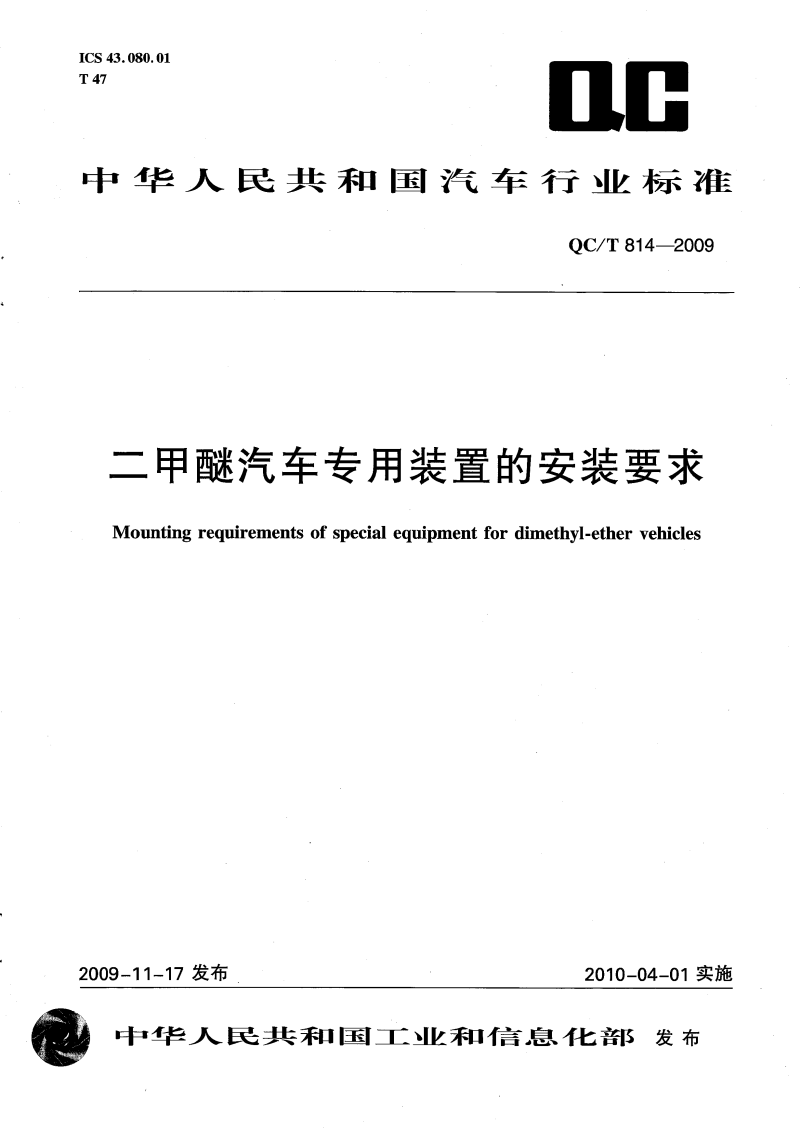 ICS 43.080.01
T 47

QC

中华人民共和国汽车行业标准

QC/T 814—2009

二甲醚汽车专用装置的安装要求

Mounting requirements of special equipment for dimethyl-ether vehicles

2009-11-17 发布

2010-04-01 实施

中华人民共和国工业和信息化部 发布